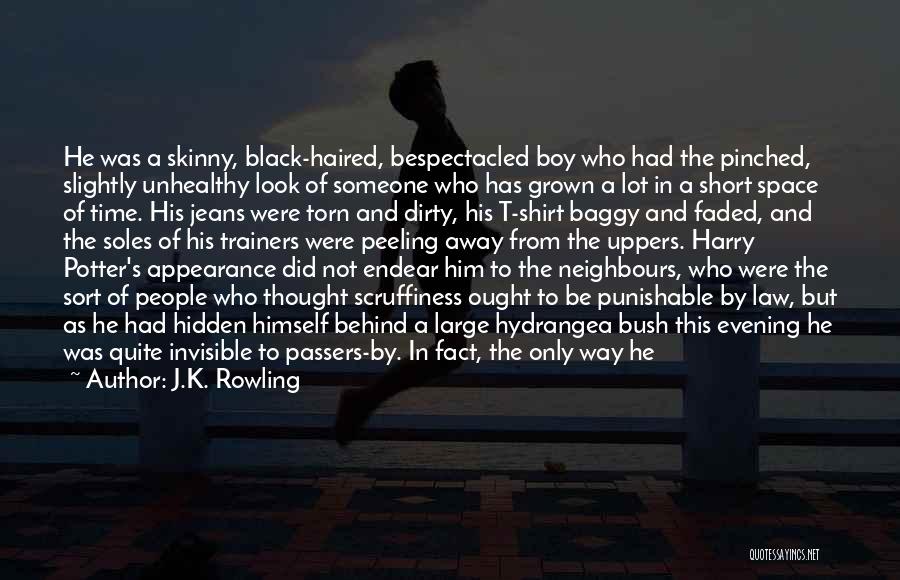 He was a skinny, black-haired, bespectacled boy who had the pinched, slightly unhealthy look of someone who has grown a lot in a short space of time. His jeans were torn and dirty, his T-shirt baggy and faded, and the soles of his trainers were peeling away from the uppers. Harry Potter's appearance did not endear him to the neighbours, who were the sort of people who thought scruffiness ought to be punishable by law, but as he had hidden himself behind a large hydrangea bush this evening he was quite invisible to passers-by. In fact, the only way he

~ Author: J.K. Rowling

QUOTESSAYINGS.NET